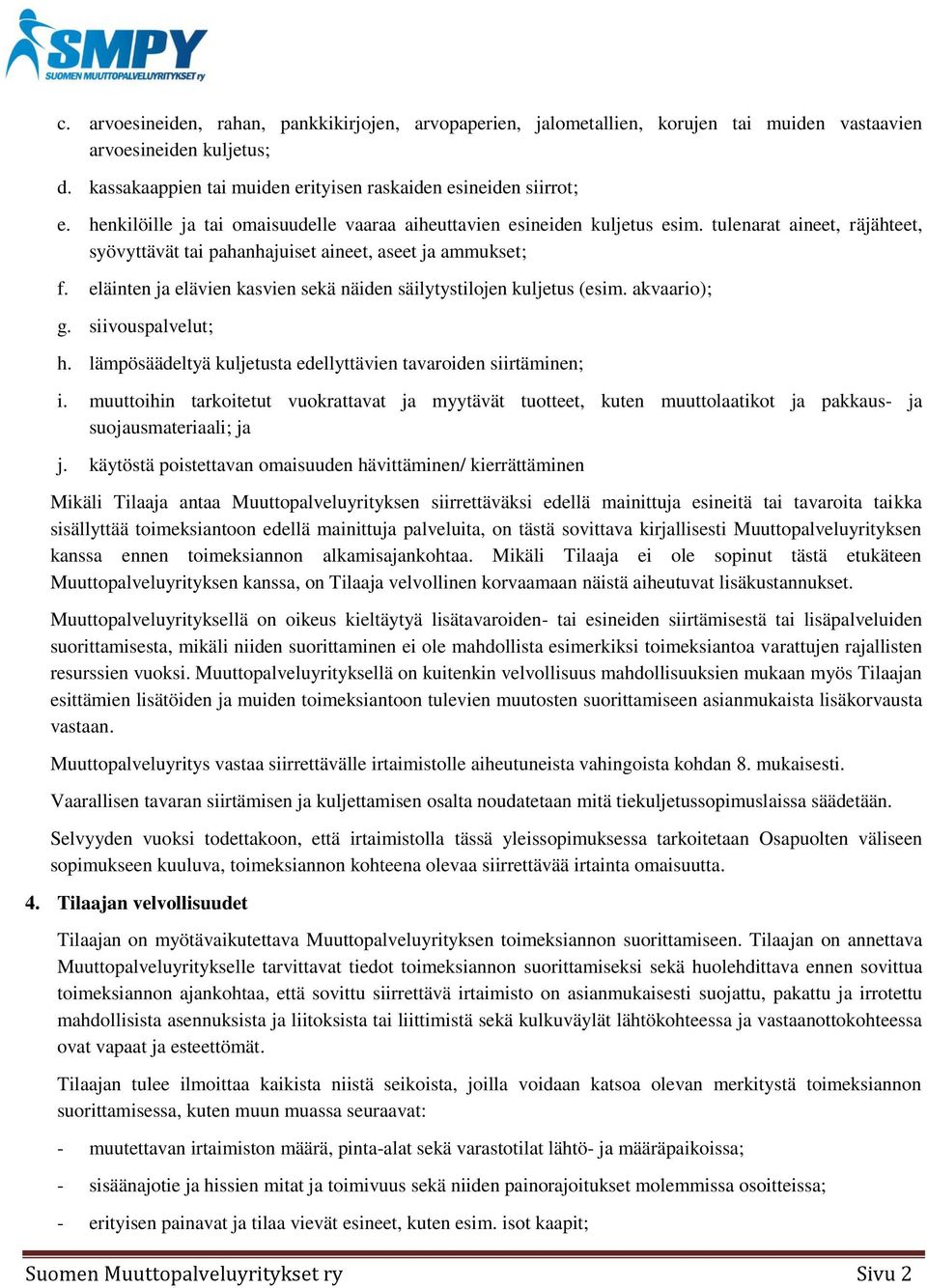 SMPY
SUOMEN MUUTTOPALVELUYRITYKSET ry

c. arvoesineiden, rahan, pankkikirjojen, arvopaperien, jalometallien, korujen tai muiden vastaavien arvoesineiden kuljetus;

d. kassakaappien tai muiden erityisen raskaiden esineiden siirrot;

e. henkilöille ja tai omaisuudelle vaaraa aiheuttavien esineiden kuljetus esim. tulenarat aineet, räjähteet, syövyttävät tai pahanhajuiset aineet, aseet ja ammukset;

f. eläinten ja elävien kasvien sekä näiden säilytystilojen kuljetus (esim. akvaario);

g. siivouspalvelut;

h. lämpösäädeltyä kuljetusta edellyttävien tavaroiden siirtäminen;

i. muuttoihin tarkoitetut vuokrattavat ja myytävät tuotteet, kuten muuttolaatikot ja pakkaus- ja suojausmateriaali; ja

j. käytöstä poistettavan omaisuuden hävittäminen/ kierrättäminen

Mikäli Tilaaja antaa Muuttopalveluyrityksen siirrettäväksi edellä mainittuja esineitä tai tavaroita taikka sisällyttää toimeksiantoon edellä mainittuja palveluita, on tästä sovittava kirjallisesti Muuttopalveluyrityksen kanssa ennen toimeksiannon alkamisajankohtaa. Mikäli Tilaaja ei ole sopinut tästä etukäteen Muuttopalveluyrityksen kanssa, on Tilaaja velvollinen korvaamaan näistä aiheutuvat lisäkustannukset.

Muuttopalveluyrityksellä on oikeus kieltäytyä lisätavaroiden- tai esineiden siirtämisestä tai lisäpalveluiden suorittamisesta, mikäli niiden suorittaminen ei ole mahdollista esimerkiksi toimeksiantoa varattujen rajallisten resurssien vuoksi. Muuttopalveluyrityksellä on kuitenkin velvollisuus mahdollisuuksien mukaan myös Tilaajan esittämien lisätöiden ja muiden toimeksiantoon tulevien muutosten suorittamiseen asianmukaista lisäkorvausta vastaan.

Muuttopalveluyritys vastaa siirrettävälle irtaimistolle aiheutuneista vahingoista kohdan 8. mukaisesti.

Vaarallisen tavaran siirtämisen ja kuljettamisen osalta noudatetaan mitä tiekuljetussopimuslaissa säädetään.

Selvyyden vuoksi todettakoon, että irtaimistolla tässä yleissopimuksessa tarkoitetaan Osapuolten väliseen sopimukseen kuuluva, toimeksiannon kohteena olevaa siirrettävää irtainta omaisuutta.

4. Tilaajan velvollisuudet

Tilaajan on myötävaikutettava Muuttopalveluyrityksen toimeksiannon suorittamiseen. Tilaajan on annettava Muuttopalveluyritykselle tarvittavat tiedot toimeksiannon suorittamiseksi sekä huolehdittava ennen sovittua toimeksiannon ajankohtaa, että sovittu siirrettävä irtaimisto on asianmukaisesti suojattu, pakattu ja irrotettu mahdollisista asennuksista ja liitoksista tai liittimistä sekä kulkuväylät lähtökohteessa ja vastaanottokohteessa ovat vapaat ja esteettömät.

Tilaajan tulee ilmoittaa kaikista niistä seikoista, joilla voidaan katsoa olevan merkitystä toimeksiannon suorittamisessa, kuten muun muassa seuraavat:

- muutettavan irtaimiston määrä, pinta-alat sekä varastotilat lähtö- ja määräpaikoissa;

- sisäänajotie ja hissien mitat ja toimivuus sekä niiden painorajoitukset molemmissa osoitteissa;

- erityisen painavat ja tilaa vievät esineet, kuten esim. isot kaapit;

Suomen Muuttopalveluyritykset ry Sivu 2